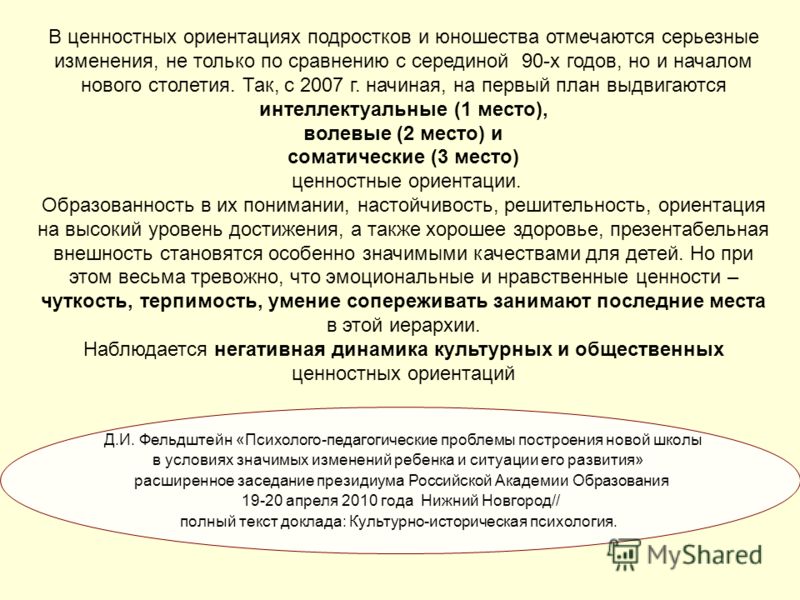 В ценностных ориентациях подростков и юношества отмечаются серьезные изменения, не только по сравнению с серединой 90-х годов, но и началом нового столетия. Так, с 2007 г. начиная, на первый план выдвигаются
интеллектуальные (1 место),
волевые (2 место) и
соматические (3 место)
ценностные ориентации.
Образованность в их понимании, настойчивость, решительность, ориентация на высокий уровень достижения, а также хорошее здоровье, презентабельная внешность становятся особенно значимыми качествами для детей. Но при этом весьма тревожно, что эмоциональные и нравственные ценности – чуткость, терпимость, умение сопереживать занимают последние места в этой иерархии.
Наблюдается негативная динамика культурных и общественных ценностных ориентаций

Д.И. Фельдштейн «Психолого-педагогические проблемы построения новой школы в условиях значимых изменений ребенка и ситуации его развития»
расширенное заседание президиума Российской Академии Образования
19-20 апреля 2010 года Нижний Новгород//
полный текст доклада: Культурно-историческая психология.

MyShared